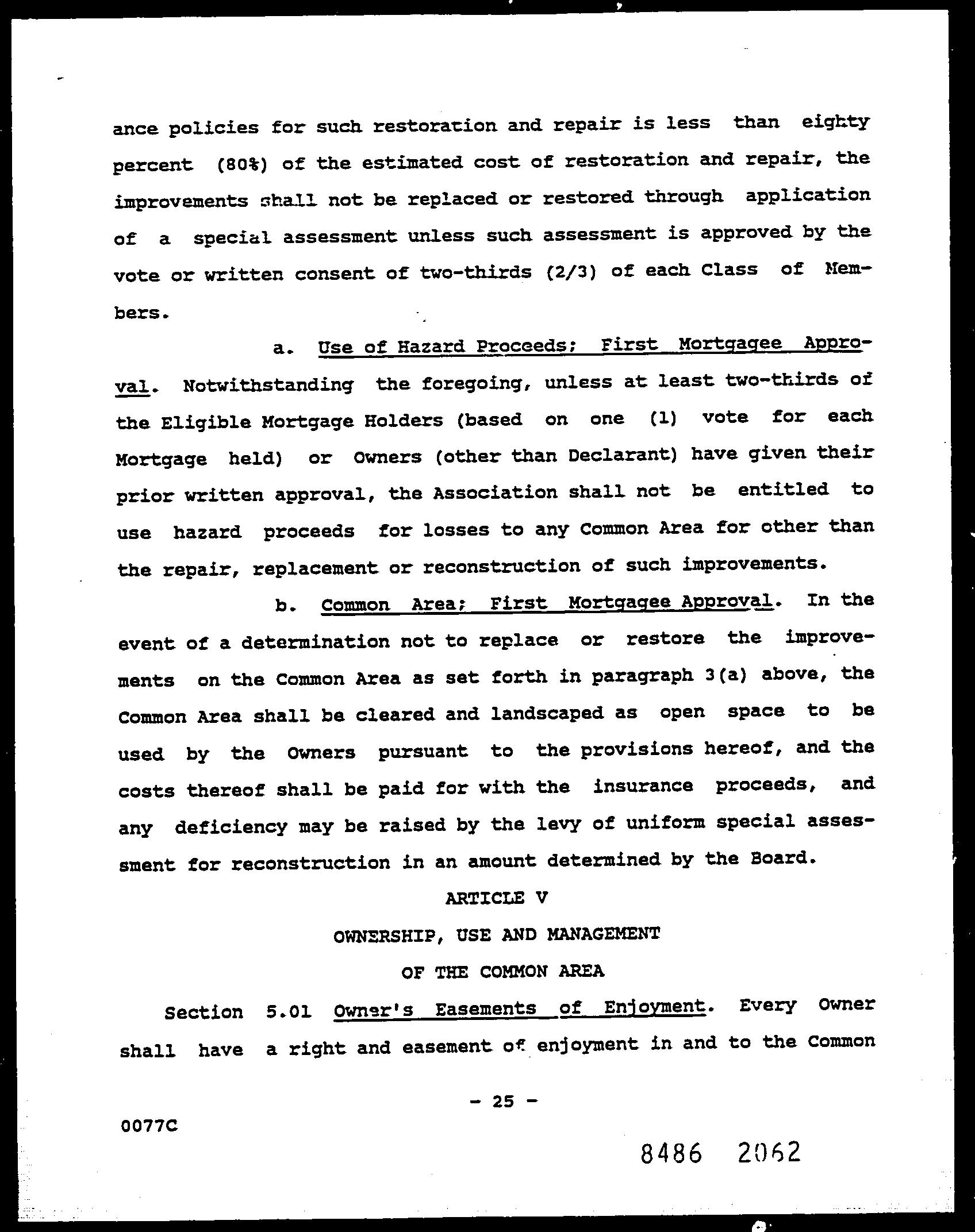 ance policies for such restoration and repair is less than eighty percent (80%) of the estimated cost of restoration and repair, the improvements shall not be replaced or restored through application of a special assessment unless such assessment is approved by the vote or written consent of two-thirds (2/3) of each Class of Members.

a. Use of Hazard Proceeds; First Mortgagee Approval. Notwithstanding the foregoing, unless at least two-thirds of the Eligible Mortgage Holders (based on one (1) vote for each Mortgage held) or Owners (other than Declarant) have given their prior written approval, the Association shall not be entitled to use hazard proceeds for losses to any Common Area for other than the repair, replacement or reconstruction of such improvements.

b. Common Area; First Mortgagee Approval. In the event of a determination not to replace or restore the improvements on the Common Area as set forth in paragraph 3(a) above, the Common Area shall be cleared and landscaped as open space to be used by the Owners pursuant to the provisions hereof, and the costs thereof shall be paid for with the insurance proceeds, and any deficiency may be raised by the levy of uniform special assessment for reconstruction in an amount determined by the Board.

ARTICLE V

OWNERSHIP, USE AND MANAGEMENT

OF THE COMMON AREA

Section 5.01 Owner's Easements of Enjoyment. Every Owner shall have a right and easement of enjoyment in and to the Common

- 25 -

0077C

8486 2062